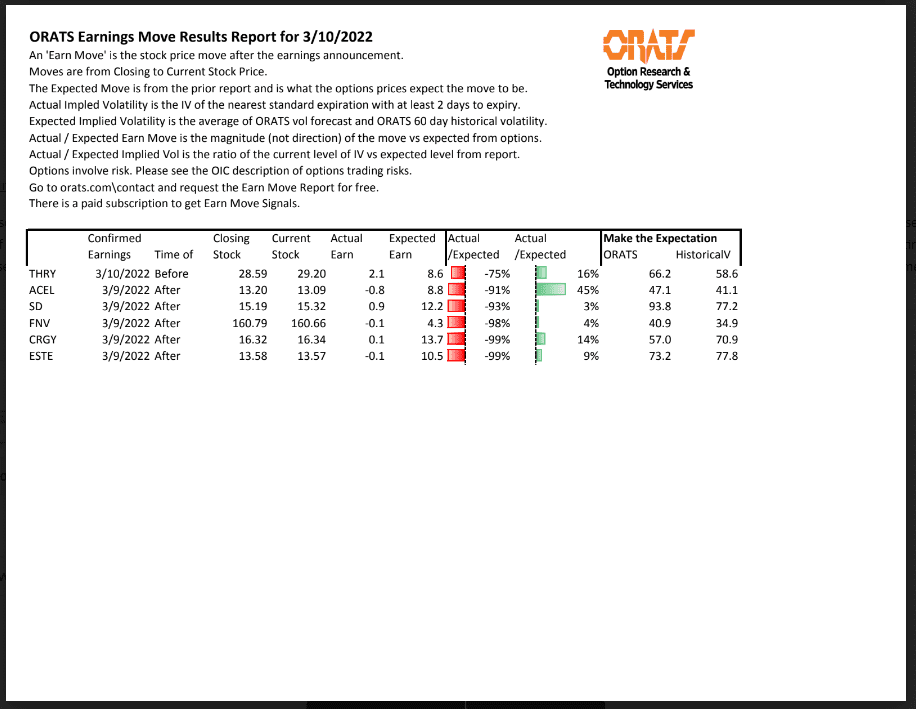 ORATS Earnings Move Results Report for 3/10/2022
An 'Earn Move' is the stock price move after the earnings announcement.
Moves are from Closing to Current Stock Price.
The Expected Move is from the prior report and is what the options prices expect the move to be.
Actual Impled Volatility is the IV of the nearest standard expiration with at least 2 days to expiry.
Expected Implied Volatility is the average of ORATS vol forecast and ORATS 60 day historical volatility.
Actual / Expected Earn Move is the magnitude (not direction) of the move vs expected from options.
Actual / Expected Implied Vol is the ratio of the current level of IV vs expected level from report.
Options involve risk. Please see the OIC description of options trading risks.
Go to orats.com\contact and request the Earn Move Report for free.
There is a paid subscription to get Earn Move Signals.

ORATS
Option Research & Technology Services

| | Confirmed Earnings | Time of | Closing Stock | Current Stock | Actual Earn | Expected Earn | Actual /Expected | Actual /Expected | Make the Expectation ORATS | HistoricalV |
|---|---|---|---|---|---|---|---|---|---|---|
| THRY | 3/10/2022 | Before | 28.59 | 29.20 | 2.1 | 8.6 | -75% | 16% | 66.2 | 58.6 |
| ACEL | 3/9/2022 | After | 13.20 | 13.09 | -0.8 | 8.8 | -91% | 45% | 47.1 | 41.1 |
| SD | 3/9/2022 | After | 15.19 | 15.32 | 0.9 | 12.2 | -93% | 3% | 93.8 | 77.2 |
| FNV | 3/9/2022 | After | 160.79 | 160.66 | -0.1 | 4.3 | -98% | 4% | 40.9 | 34.9 |
| CRGY | 3/9/2022 | After | 16.32 | 16.34 | 0.1 | 13.7 | -99% | 14% | 57.0 | 70.9 |
| ESTE | 3/9/2022 | After | 13.58 | 13.57 | -0.1 | 10.5 | -99% | 9% | 73.2 | 77.8 |